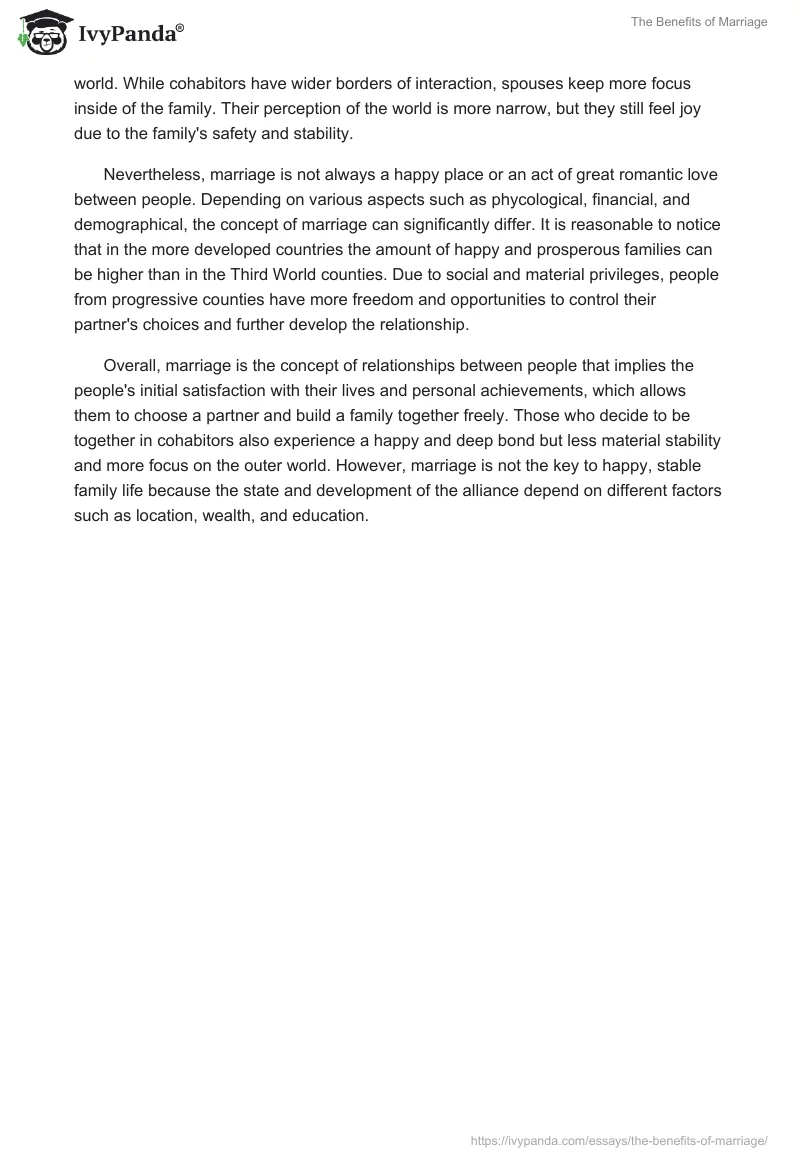 IvyPanda®

The Benefits of Marriage

world. While cohabitors have wider borders of interaction, spouses keep more focus inside of the family. Their perception of the world is more narrow, but they still feel joy due to the family's safety and stability.

Nevertheless, marriage is not always a happy place or an act of great romantic love between people. Depending on various aspects such as phycological, financial, and demographical, the concept of marriage can significantly differ. It is reasonable to notice that in the more developed countries the amount of happy and prosperous families can be higher than in the Third World counties. Due to social and material privileges, people from progressive counties have more freedom and opportunities to control their partner's choices and further develop the relationship.

Overall, marriage is the concept of relationships between people that implies the people's initial satisfaction with their lives and personal achievements, which allows them to choose a partner and build a family together freely. Those who decide to be together in cohabitors also experience a happy and deep bond but less material stability and more focus on the outer world. However, marriage is not the key to happy, stable family life because the state and development of the alliance depend on different factors such as location, wealth, and education.

https://ivypanda.com/essays/the-benefits-of-marriage/